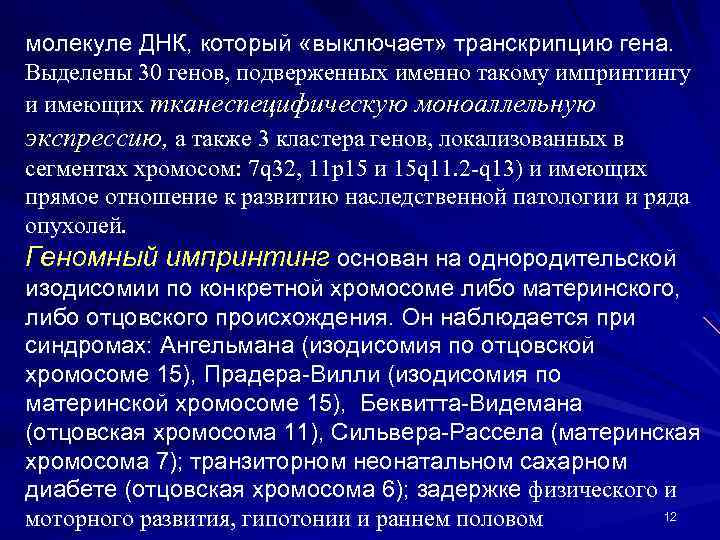 молекуле ДНК, который «выключает» транскрипцию гена. Выделены 30 генов, подверженных именно такому импринтингу и имеющих тканеспецифическую моноаллельную экспрессию, а также 3 кластера генов, локализованных в сегментах хромосом: 7q32, 11p15 и 15q11.2-q13) и имеющих прямое отношение к развитию наследственной патологии и ряда опухолей.

Геномный импринтинг основан на однородительской изодисомии по конкретной хромосоме либо материнского, либо отцовского происхождения. Он наблюдается при синдромах: Ангельмана (изодисомия по отцовской хромосоме 15), Прадера-Вилли (изодисомия по материнской хромосоме 15), Беквитта-Видемана (отцовская хромосома 11), Сильвера-Рассела (материнская хромосома 7); транзиторном неонатальном сахарном диабете (отцовская хромосома 6); задержке физического и моторного развития, гипотонии и раннем половом

12